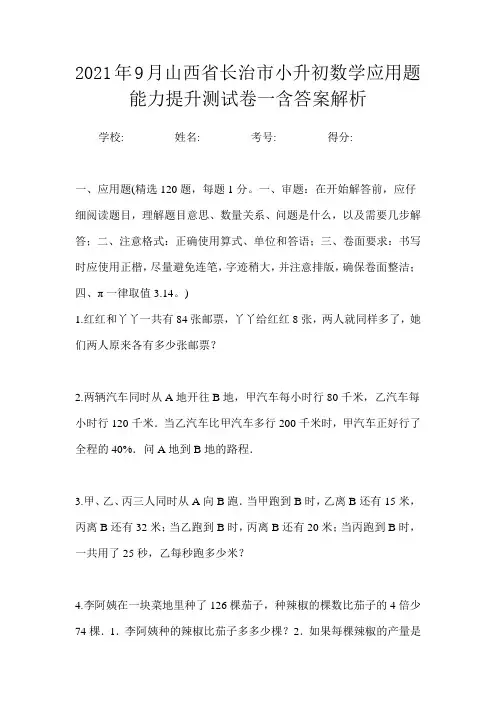 2021年9月山西省长治市小升初数学应用题能力提升测试卷一含答案解析

学校:　　姓名:　　考号:　　得分:

一、应用题(精选120题，每题1分。一、审题：在开始解答前，应仔细阅读题目，理解题目意思、数量关系、问题是什么，以及需要几步解答；二、注意格式：正确使用算式、单位和答语；三、卷面要求：书写时应使用正楷，尽量避免连笔，字迹稍大，并注意排版，确保卷面整洁；四、π一律取值3.14。)

1.红红和丫丫一共有84张邮票，丫丫给红红8张，两人就同样多了，她们两人原来各有多少张邮票？

2.两辆汽车同时从A地开往B地，甲汽车每小时行80千米，乙汽车每小时行120千米．当乙汽车比甲汽车多行200千米时，甲汽车正好行了全程的40%．问A地到B地的路程．

3.甲、乙、丙三人同时从A向B跑．当甲跑到B时，乙离B还有15米，丙离B还有32米；当乙跑到B时，丙离B还有20米；当丙跑到B时，一共用了25秒，乙每秒跑多少米？

4.李阿姨在一块菜地里种了126棵茄子，种辣椒的棵数比茄子的4倍少74棵．1．李阿姨种的辣椒比茄子多多少棵？2．如果每棵辣椒的产量是